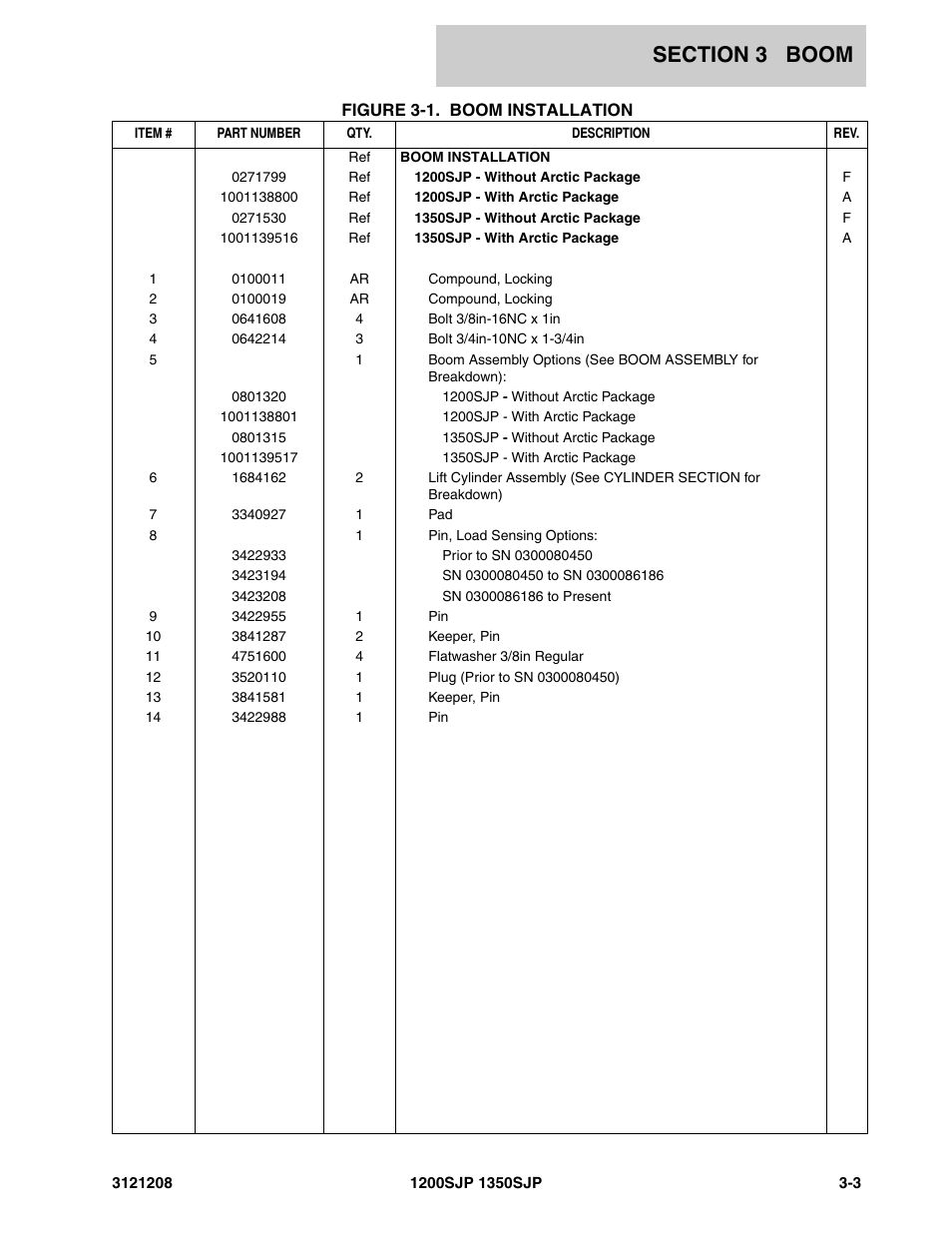 SECTION 3 BOOM

FIGURE 3-1. BOOM INSTALLATION

| ITEM # | PART NUMBER | QTY. | DESCRIPTION | REV. |
|---|---|---|---|---|
| | | Ref | BOOM INSTALLATION | |
| | 0271799 | Ref | 1200SJP - Without Arctic Package | F |
| | 1001138800 | Ref | 1200SJP - With Arctic Package | A |
| | 0271530 | Ref | 1350SJP - Without Arctic Package | F |
| | 1001139516 | Ref | 1350SJP - With Arctic Package | A |
| 1 | 0100011 | AR | Compound, Locking | |
| 2 | 0100019 | AR | Compound, Locking | |
| 3 | 0641608 | 4 | Bolt 3/8in-16NC x 1in | |
| 4 | 0642214 | 3 | Bolt 3/4in-10NC x 1-3/4in | |
| 5 | | 1 | Boom Assembly Options (See BOOM ASSEMBLY for Breakdown): | |
| | 0801320 | | 1200SJP - Without Arctic Package | |
| | 1001138801 | | 1200SJP - With Arctic Package | |
| | 0801315 | | 1350SJP - Without Arctic Package | |
| | 1001139517 | | 1350SJP - With Arctic Package | |
| 6 | 1684162 | 2 | Lift Cylinder Assembly (See CYLINDER SECTION for Breakdown) | |
| 7 | 3340927 | 1 | Pad | |
| 8 | | 1 | Pin, Load Sensing Options: | |
| | 3422933 | | Prior to SN 0300080450 | |
| | 3423194 | | SN 0300080450 to SN 0300086186 | |
| | 3423208 | | SN 0300086186 to Present | |
| 9 | 3422955 | 1 | Pin | |
| 10 | 3841287 | 2 | Keeper, Pin | |
| 11 | 4751600 | 4 | Flatwasher 3/8in Regular | |
| 12 | 3520110 | 1 | Plug (Prior to SN 0300080450) | |
| 13 | 3841581 | 1 | Keeper, Pin | |
| 14 | 3422988 | 1 | Pin | |

3121208 1200SJP 1350SJP 3-3